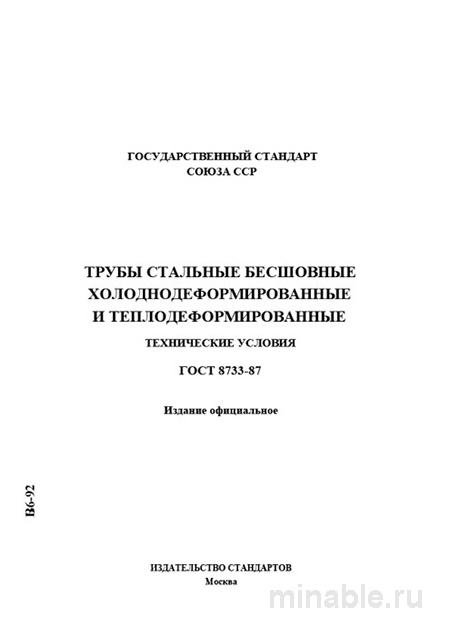 ГОСУДАРСТВЕННЫЙ СТАНДАРТ
СОЮЗА ССР

ТРУБЫ СТАЛЬНЫЕ БЕСШОВНЫЕ
ХОЛОДНОДЕФОРМИРОВАННЫЕ
И ТЕПЛОДЕФОРМИРОВАННЫЕ

ТЕХНИЧЕСКИЕ УСЛОВИЯ

ГОСТ 8733-87

Издание официальное

В6-92

ИЗДАТЕЛЬСТВО СТАНДАРТОВ
Москва

minable.ru